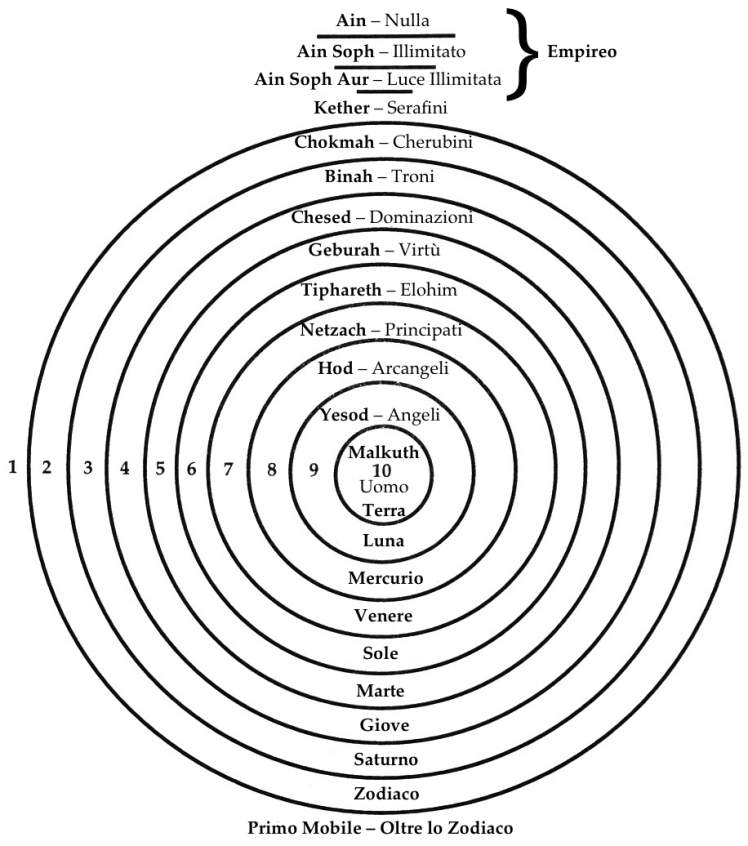 Ain – Nulla
Ain Soph – Illimitato
Ain Soph Aur – Luce Illimitata
Empireo
Kether – Serafini
Chokmah – Cherubini
Binah – Troni
Chesed – Dominazioni
Geburah – Virtù
Tiphareth – Elohim
Netzach – Principati
Hod – Arcangeli
Yesod – Angeli
1 2 3 4 5 6 7 8 9
Malkuth
10
Uomo
Terra
Luna
Mercurio
Venere
Sole
Marte
Giove
Saturno
Zodiaco
Primo Mobile – Oltre lo Zodiaco